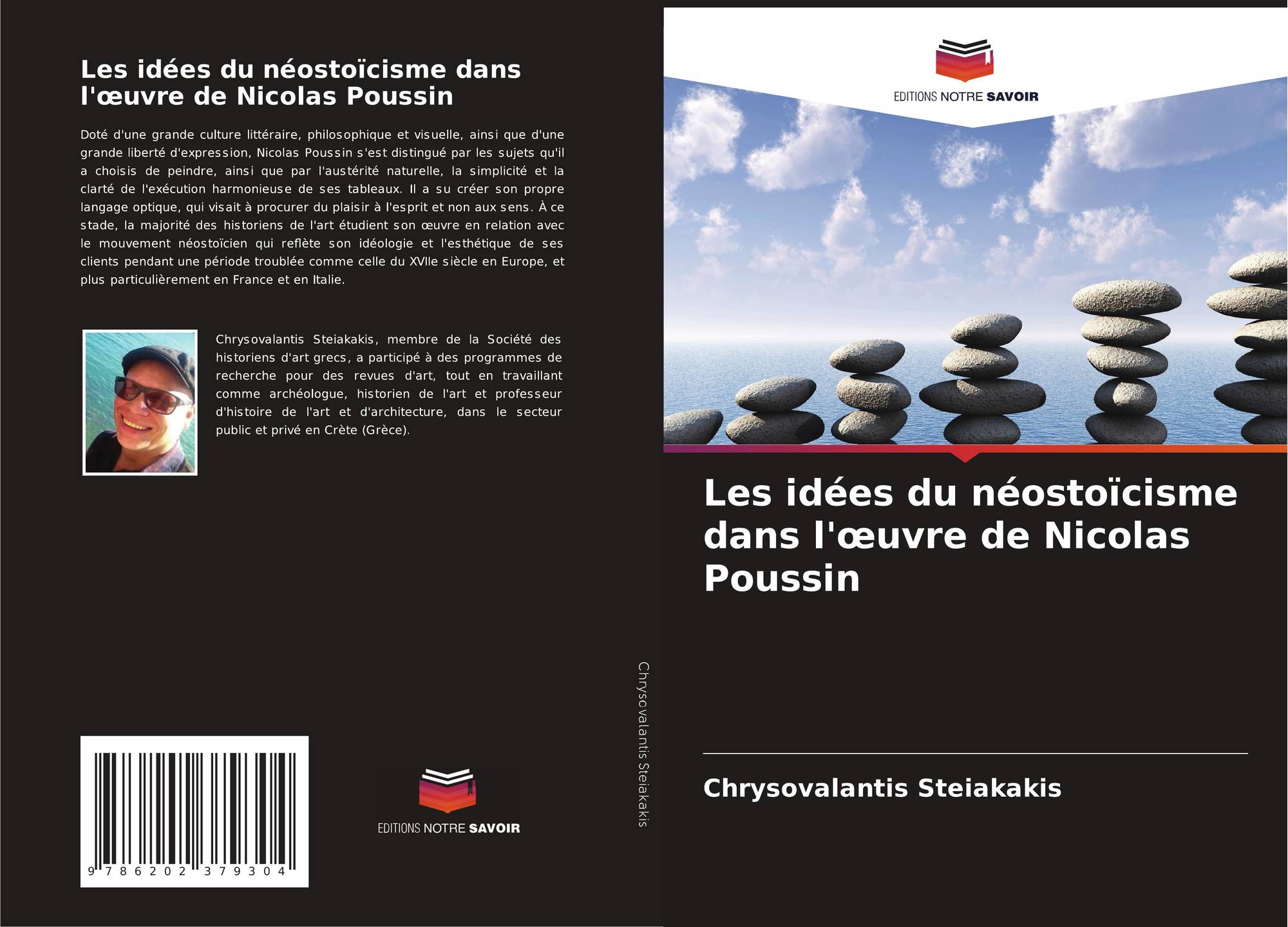 Les idées du néostoïcisme dans l'œuvre de Nicolas Poussin

Doté d'une grande culture littéraire, philosophique et visuelle, ainsi que d'une grande liberté d'expression, Nicolas Poussin s'est distingué par les sujets qu'il a choisis de peindre, ainsi que par l'austérité naturelle, la simplicité et la clarté de l'exécution harmonieuse de ses tableaux. Il a su créer son propre langage optique, qui visait à procurer du plaisir à l'esprit et non aux sens. À ce stade, la majorité des historiens de l'art étudient son œuvre en relation avec le mouvement néostoïcien qui reflète son idéologie et l'esthétique de ses clients pendant une période troublée comme celle du XVIIe siècle en Europe, et plus particulièrement en France et en Italie.

Chrysovalantis Steiakakis, membre de la Société des historiens d'art grecs, a participé à des programmes de recherche pour des revues d'art, tout en travaillant comme archéologue, historien de l'art et professeur d'histoire de l'art et d'architecture, dans le secteur public et privé en Crète (Grèce).

9 786202 379304

EDITIONS NOTRE SAVOIR

Chrysovalantis Steiakakis

EDITIONS NOTRE SAVOIR

Les idées du néostoïcisme dans l'œuvre de Nicolas Poussin

Chrysovalantis Steiakakis